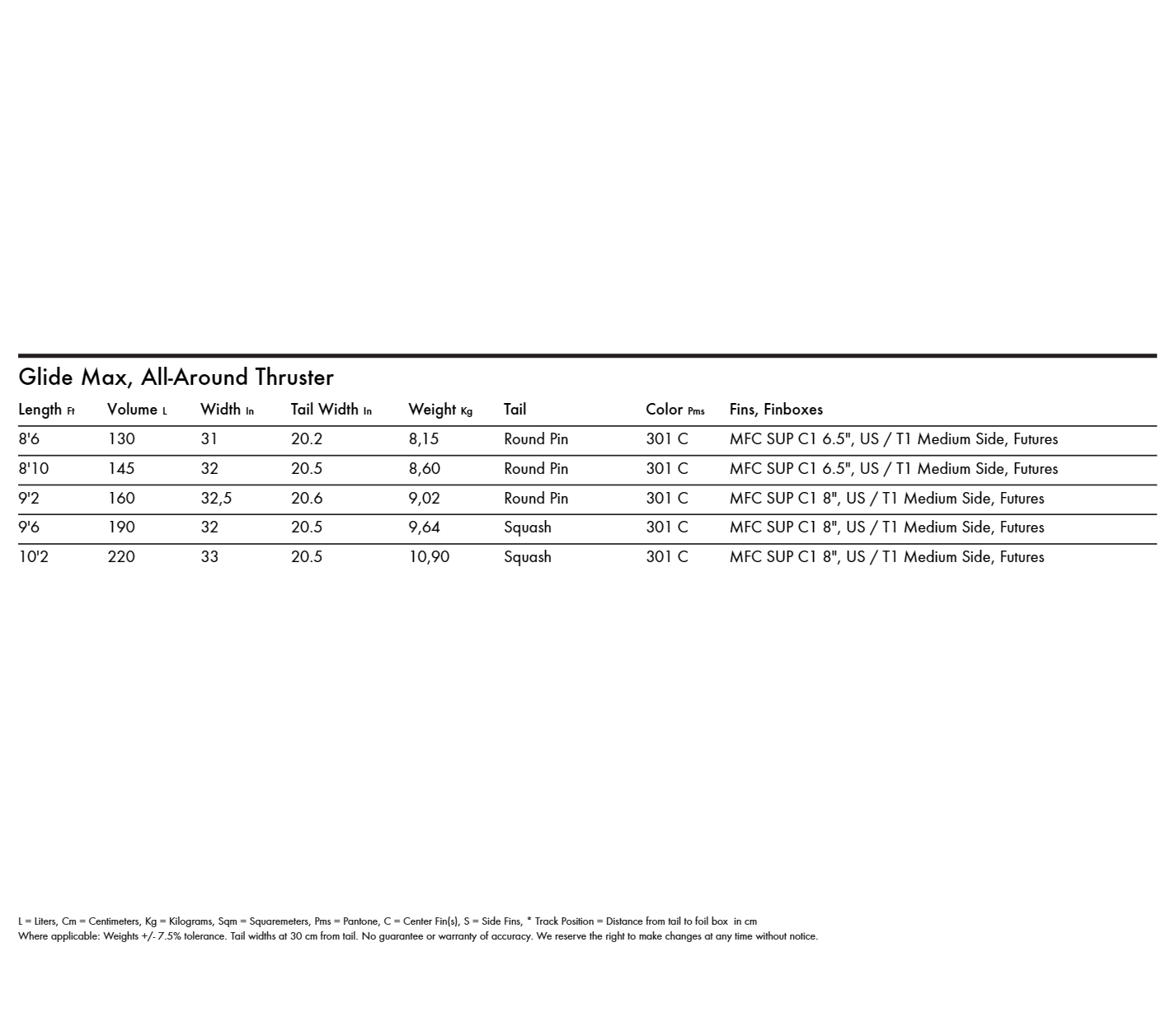 Glide Max, All-Around Thruster

| Length Ft | Volume L | Width In | Tail Width In | Weight Kg | Tail | Color Pms | Fins, Finboxes |
|---|---|---|---|---|---|---|---|
| 8'6 | 130 | 31 | 20.2 | 8,15 | Round Pin | 301 C | MFC SUP C1 6.5", US / T1 Medium Side, Futures |
| 8'10 | 145 | 32 | 20.5 | 8,60 | Round Pin | 301 C | MFC SUP C1 6.5", US / T1 Medium Side, Futures |
| 9'2 | 160 | 32,5 | 20.6 | 9,02 | Round Pin | 301 C | MFC SUP C1 8", US / T1 Medium Side, Futures |
| 9'6 | 190 | 32 | 20.5 | 9,64 | Squash | 301 C | MFC SUP C1 8", US / T1 Medium Side, Futures |
| 10'2 | 220 | 33 | 20.5 | 10,90 | Squash | 301 C | MFC SUP C1 8", US / T1 Medium Side, Futures |

L = Liters, Cm = Centimeters, Kg = Kilograms, Sqm = Squaremeters, Pms = Pantone, C = Center Fin(s), S = Side Fins, * Track Position = Distance from tail to foil box in cm
Where applicable: Weights +/- 7.5% tolerance. Tail widths at 30 cm from tail. No guarantee or warranty of accuracy. We reserve the right to make changes at any time without notice.